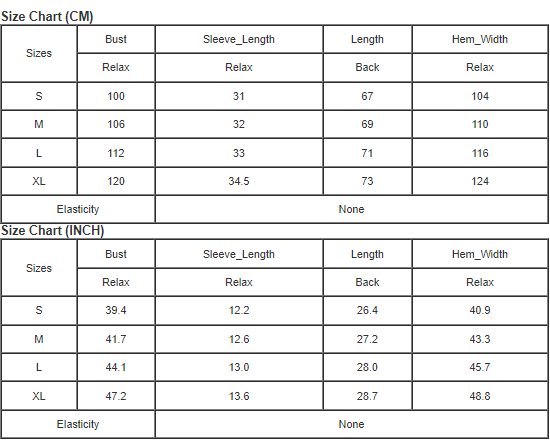 Size Chart (CM)

| Sizes | Bust | Sleeve_Length | Length | Hem_Width |
|---|---|---|---|---|
| | Relax | Relax | Back | Relax |
| S | 100 | 31 | 67 | 104 |
| M | 106 | 32 | 69 | 110 |
| L | 112 | 33 | 71 | 116 |
| XL | 120 | 34.5 | 73 | 124 |
| Elasticity | | None | | |

Size Chart (INCH)

| Sizes | Bust | Sleeve_Length | Length | Hem_Width |
|---|---|---|---|---|
| | Relax | Relax | Back | Relax |
| S | 39.4 | 12.2 | 26.4 | 40.9 |
| M | 41.7 | 12.6 | 27.2 | 43.3 |
| L | 44.1 | 13.0 | 28.0 | 45.7 |
| XL | 47.2 | 13.6 | 28.7 | 48.8 |
| Elasticity | | None | | |